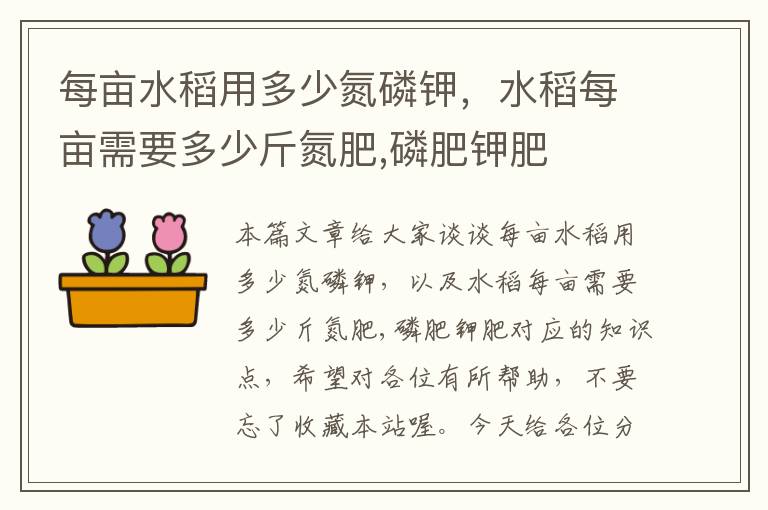 每亩水稻用多少氮磷钾，水稻每亩需要多少斤氮肥,磷肥钾肥

本篇文章给大家谈谈每亩水稻用多少氮磷钾，以及水稻每亩需要多少斤氮肥,磷肥钾肥对应的知识点，希望对各位有所帮助，不要忘了收藏本站喔。今天给各位分